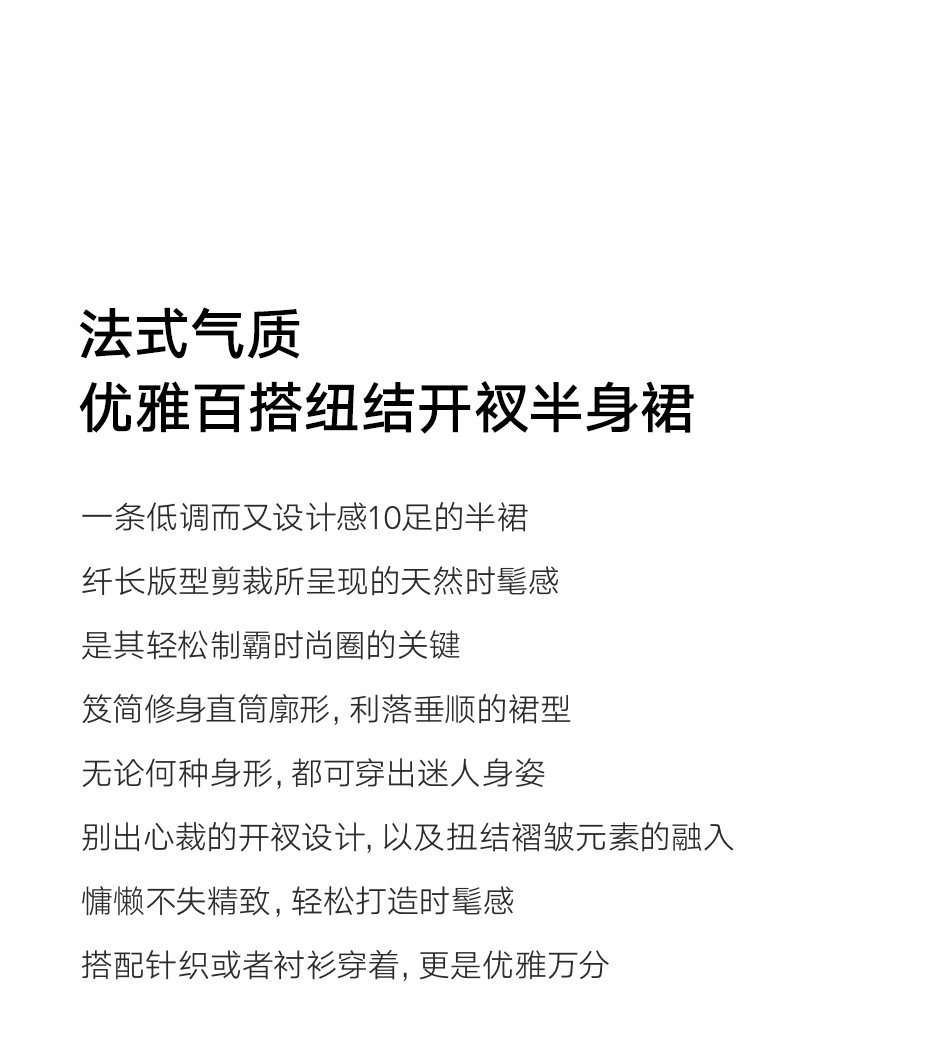 法式气质
优雅百搭纽结开衩半身裙

一条低调而又设计感10足的半裙

纤长版型剪裁所呈现的天然时髦感

是其轻松制霸时尚圈的关键

笈简修身直筒廓形, 利落垂顺的裙型

无论何种身形, 都可穿出迷人身姿

别出心裁的开衩设计, 以及扭结褶皱元素的融入

慵懒不失精致, 轻松打造时髦感

搭配针织或者衬衫穿着, 更是优雅万分